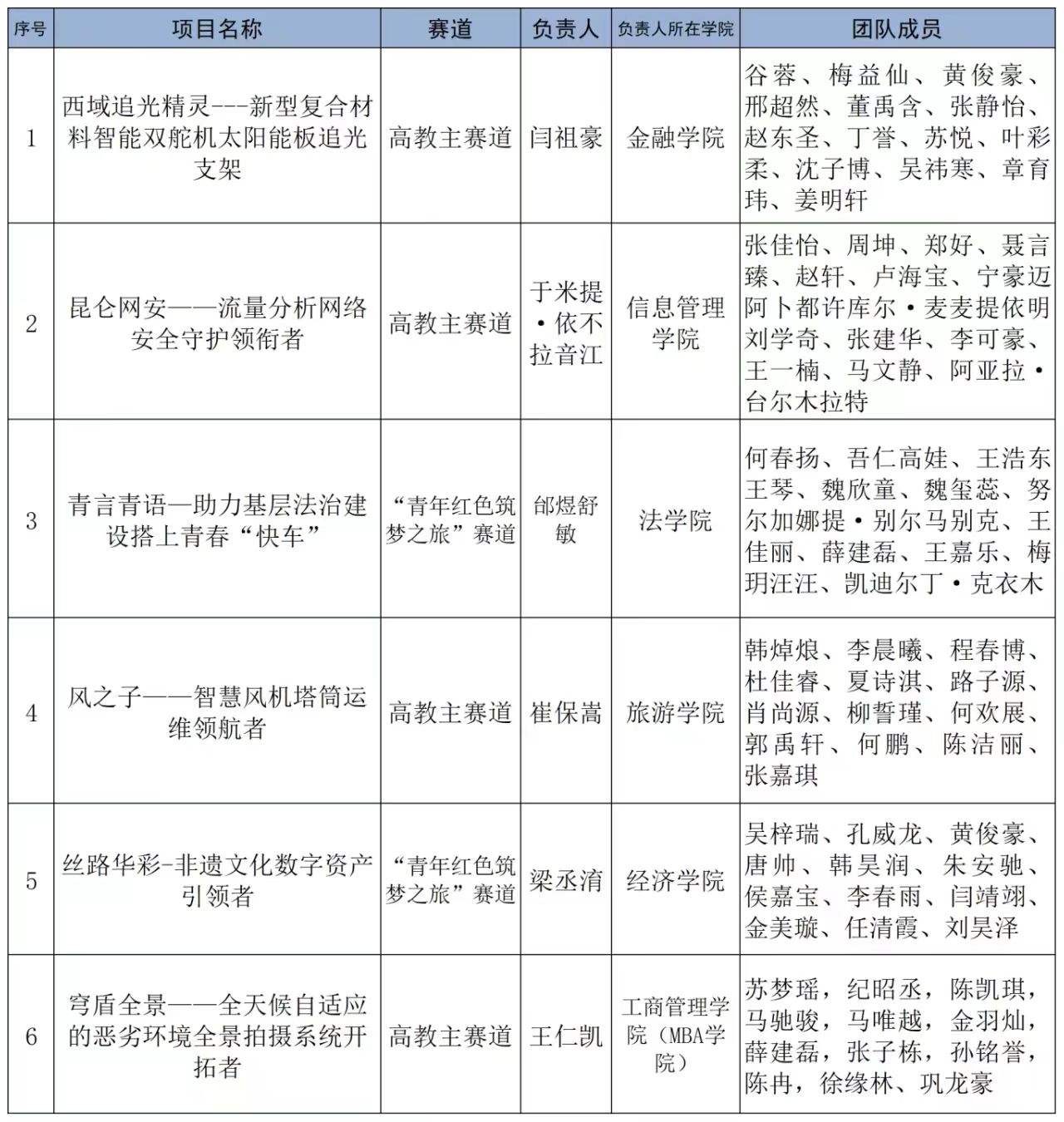 | 序号 | 项目名称 | 赛道 | 负责人 | 负责人所在学院 | 团队成员 |
|---|---|---|---|---|---|
| 1 | 西域追光精灵---新型复合材料智能双舵机太阳能板追光支架 | 高教主赛道 | 闫祖豪 | 金融学院 | 谷蓉、梅益仙、黄俊豪、邢超然、董禹含、张静怡、赵东圣、丁誉、苏悦、叶彩柔、沈子博、吴祎寒、章育玮、姜明轩 |
| 2 | 昆仑网安——流量分析网络安全守护领衔者 | 高教主赛道 | 于米提·依不拉音江 | 信息管理学院 | 张佳怡、周坤、郑好、聂言臻、赵轩、卢海宝、宁豪迈阿卜都许库尔·麦麦提依明刘学奇、张建华、李可豪、王一楠、马文静、阿亚拉·台尔木拉特 |
| 3 | 青言青语—助力基层法治建设搭上青春“快车” | “青年红色筑梦之旅”赛道 | 邰煜舒敏 | 法学院 | 何春扬、吾仁高娃、王浩东王琴、魏欣童、魏玺蕊、努尔加娜提·别尔马别克、王佳丽、薛建磊、王嘉乐、梅玥汪汪、凯迪尔丁·克衣木 |
| 4 | 风之子——智慧风机塔筒运维领航者 | 高教主赛道 | 崔保嵩 | 旅游学院 | 韩焯烺、李晨曦、程春博、杜佳睿、夏诗淇、路子源、肖尚源、柳誓瑾、何欢展、郭禹轩、何鹏、陈洁丽、张嘉琪 |
| 5 | 丝路华彩-非遗文化数字资产引领者 | “青年红色筑梦之旅”赛道 | 梁丞淯 | 经济学院 | 吴梓瑞、孔威龙、黄俊豪、唐帅、韩昊润、朱安驰、侯嘉宝、李春雨、闫靖翊、金美璇、任清霞、刘昊泽 |
| 6 | 穹盾全景——全天候自适应的恶劣环境全景拍摄系统开拓者 | 高教主赛道 | 王仁凯 | 工商管理学院（MBA学院） | 苏梦瑶，纪昭丞，陈凯琪，马驰骏，马唯越，金羽灿，薛建磊，张子栋，孙铭誉，陈冉，徐缘林、巩龙豪 |